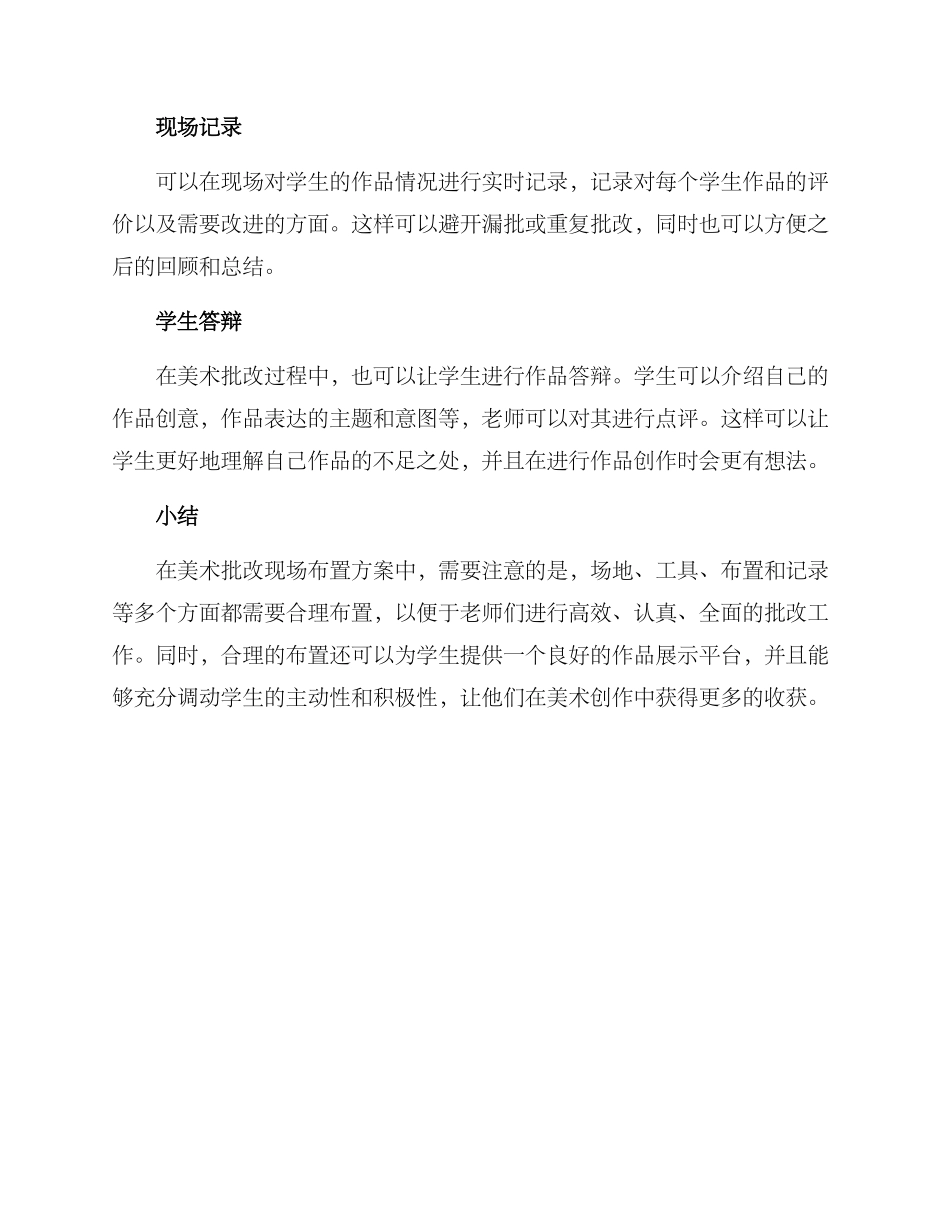 现场记录

可以在现场对学生的作品情况进行实时记录，记录对每个学生作品的评价以及需要改进的方面。这样可以避开漏批或重复批改，同时也可以方便之后的回顾和总结。

学生答辩

在美术批改过程中，也可以让学生进行作品答辩。学生可以介绍自己的作品创意，作品表达的主题和意图等，老师可以对其进行点评。这样可以让学生更好地理解自己作品的不足之处，并且在进行作品创作时会更有想法。

小结

在美术批改现场布置方案中，需要注意的是，场地、工具、布置和记录等多个方面都需要合理布置，以便于老师们进行高效、认真、全面的批改工作。同时，合理的布置还可以为学生提供一个良好的作品展示平台，并且能够充分调动学生的主动性和积极性，让他们在美术创作中获得更多的收获。